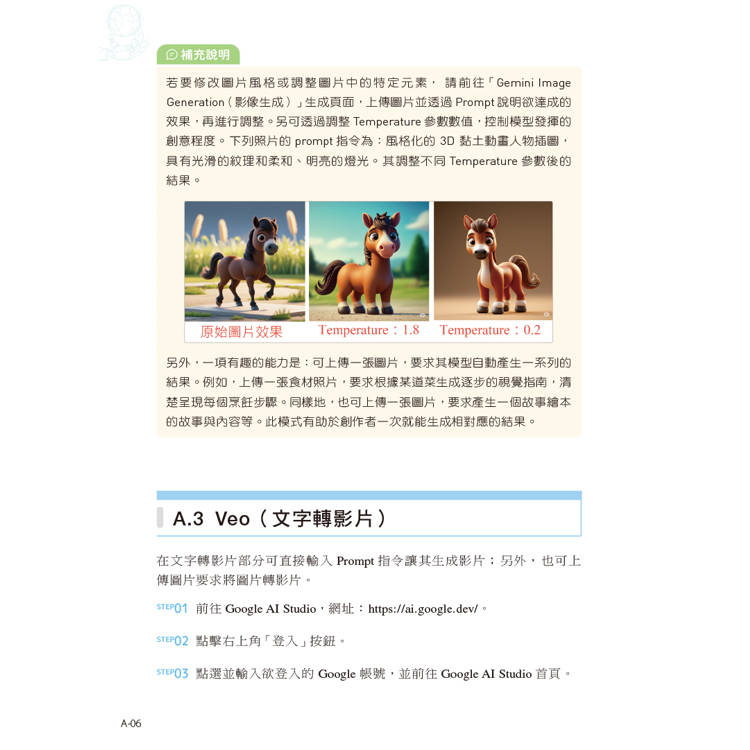 補充說明

若要修改圖片風格或調整圖片中的特定元素，請前往「Gemini Image Generation（影像生成）」生成頁面，上傳圖片並透過Prompt說明欲達成的效果，再進行調整。另可透過調整Temperature參數數值，控制模型發揮的創意程度。下列照片的prompt指令為：風格化的3D黏土動畫人物插圖，具有光滑的紋理和柔和、明亮的燈光。其調整不同Temperature參數後的結果。

原始圖片效果 Temperature：1.8 Temperature：0.2

另外，一項有趣的能力是：可上傳一張圖片，要求其模型自動產生一系列的結果。例如，上傳一張食材照片，要求根據某道菜生成逐步的視覺指南，清楚呈現每個烹飪步驟。同樣地，也可上傳一張圖片，要求產生一個故事繪本的故事與內容等。此模式有助於創作者一次就能生成相對應的結果。

A.3 Veo（文字轉影片）

在文字轉影片部分可直接輸入Prompt指令讓其生成影片；另外，也可上傳圖片要求將圖片轉影片。

STEP01 前往Google AI Studio，網址：https://ai.google.dev/。

STEP02 點擊右上角「登入」按鈕。

STEP03 點選並輸入欲登入的Google帳號，並前往Google AI Studio首頁。

A-06